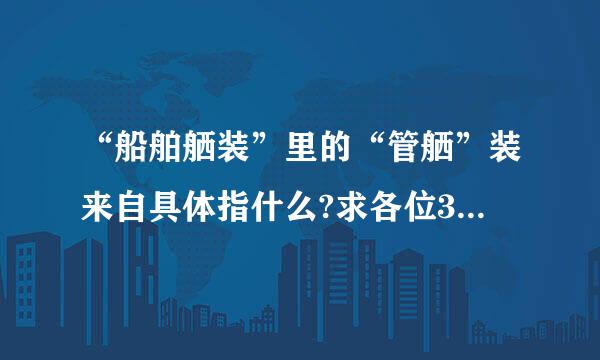 “船舶舾装”里的“管舾”装来自具体指什么?求各位3...